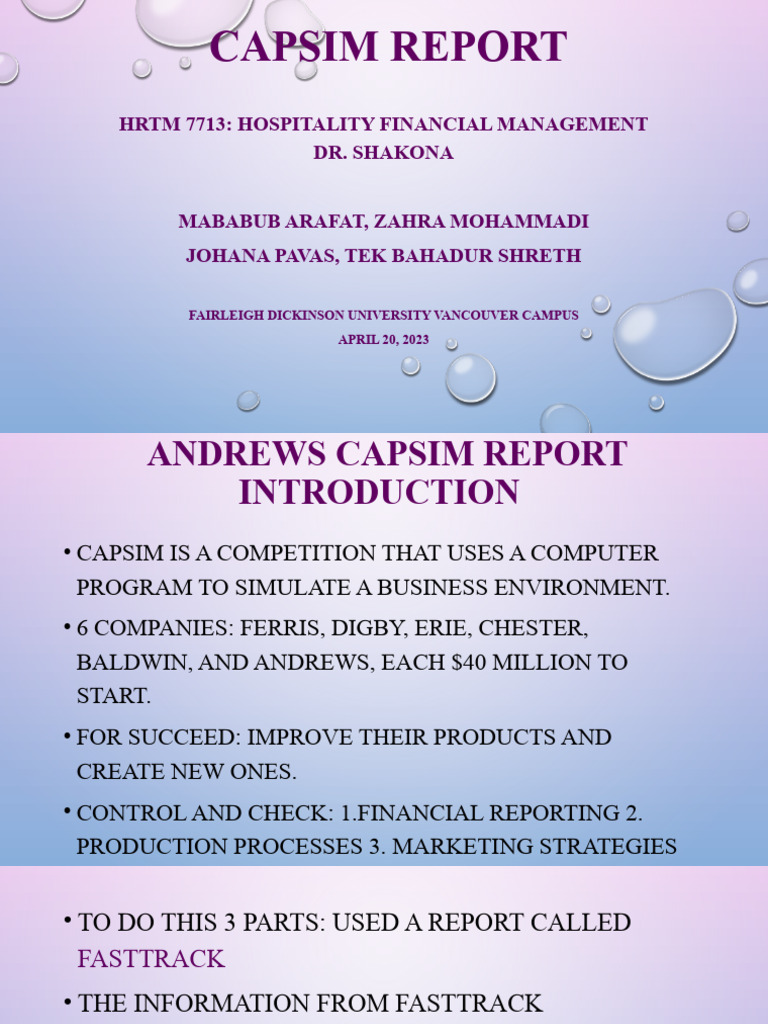 CAPSIM REPORT

HRTM 7713: HOSPITALITY FINANCIAL MANAGEMENT
DR. SHAKONA

MABABUB ARAFAT, ZAHRA MOHAMMADI
JOHANA PAVAS, TEK BAHADUR SHRETH

FAIRLEIGH DICKINSON UNIVERSITY VANCOUVER CAMPUS
APRIL 20, 2023

ANDREWS CAPSIM REPORT INTRODUCTION

• CAPSIM IS A COMPETITION THAT USES A COMPUTER PROGRAM TO SIMULATE A BUSINESS ENVIRONMENT.

• 6 COMPANIES: FERRIS, DIGBY, ERIE, CHESTER, BALDWIN, AND ANDREWS, EACH $40 MILLION TO START.

• FOR SUCCEED: IMPROVE THEIR PRODUCTS AND CREATE NEW ONES.

• CONTROL AND CHECK: 1.FINANCIAL REPORTING 2. PRODUCTION PROCESSES 3. MARKETING STRATEGIES

• TO DO THIS 3 PARTS: USED A REPORT CALLED FASTTRACK

• THE INFORMATION FROM FASTTRACK